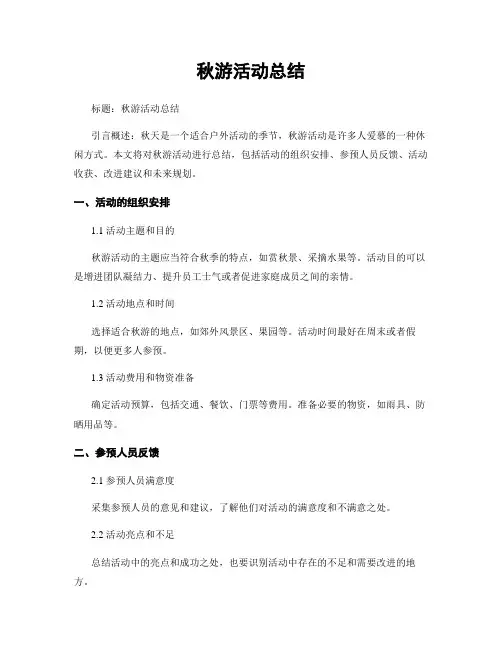 秋游活动总结

标题：秋游活动总结

引言概述：秋天是一个适合户外活动的季节，秋游活动是许多人爱慕的一种休闲方式。本文将对秋游活动进行总结，包括活动的组织安排、参预人员反馈、活动收获、改进建议和未来规划。

一、活动的组织安排

1.1 活动主题和目的

秋游活动的主题应当符合秋季的特点，如赏秋景、采摘水果等。活动目的可以是增进团队凝结力、提升员工士气或者促进家庭成员之间的亲情。

1.2 活动地点和时间

选择适合秋游的地点，如郊外风景区、果园等。活动时间最好在周末或者假期，以便更多人参预。

1.3 活动费用和物资准备

确定活动预算，包括交通、餐饮、门票等费用。准备必要的物资，如雨具、防晒用品等。

二、参预人员反馈

2.1 参预人员满意度

采集参预人员的意见和建议，了解他们对活动的满意度和不满意之处。

2.2 活动亮点和不足

总结活动中的亮点和成功之处，也要识别活动中存在的不足和需要改进的地方。